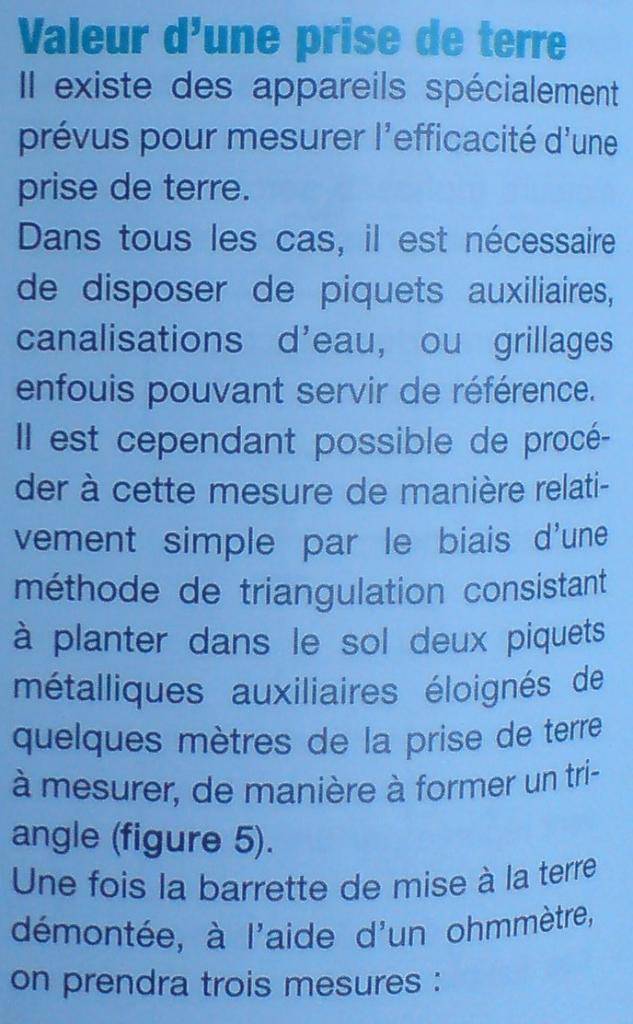 Valeur d'une prise de terre
Il existe des appareils spécialement prévus pour mesurer l'efficacité d'une prise de terre.
Dans tous les cas, il est nécessaire de disposer de piquets auxiliaires, canalisations d'eau, ou grillages enfouis pouvant servir de référence.
Il est cependant possible de procéder à cette mesure de manière relativement simple par le biais d'une méthode de triangulation consistant à planter dans le sol deux piquets métalliques auxiliaires éloignés de quelques mètres de la prise de terre à mesurer, de manière à former un triangle (figure 5).
Une fois la barrette de mise à la terre démontée, à l'aide d'un ohmmètre, on prendra trois mesures :